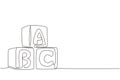 A
B C